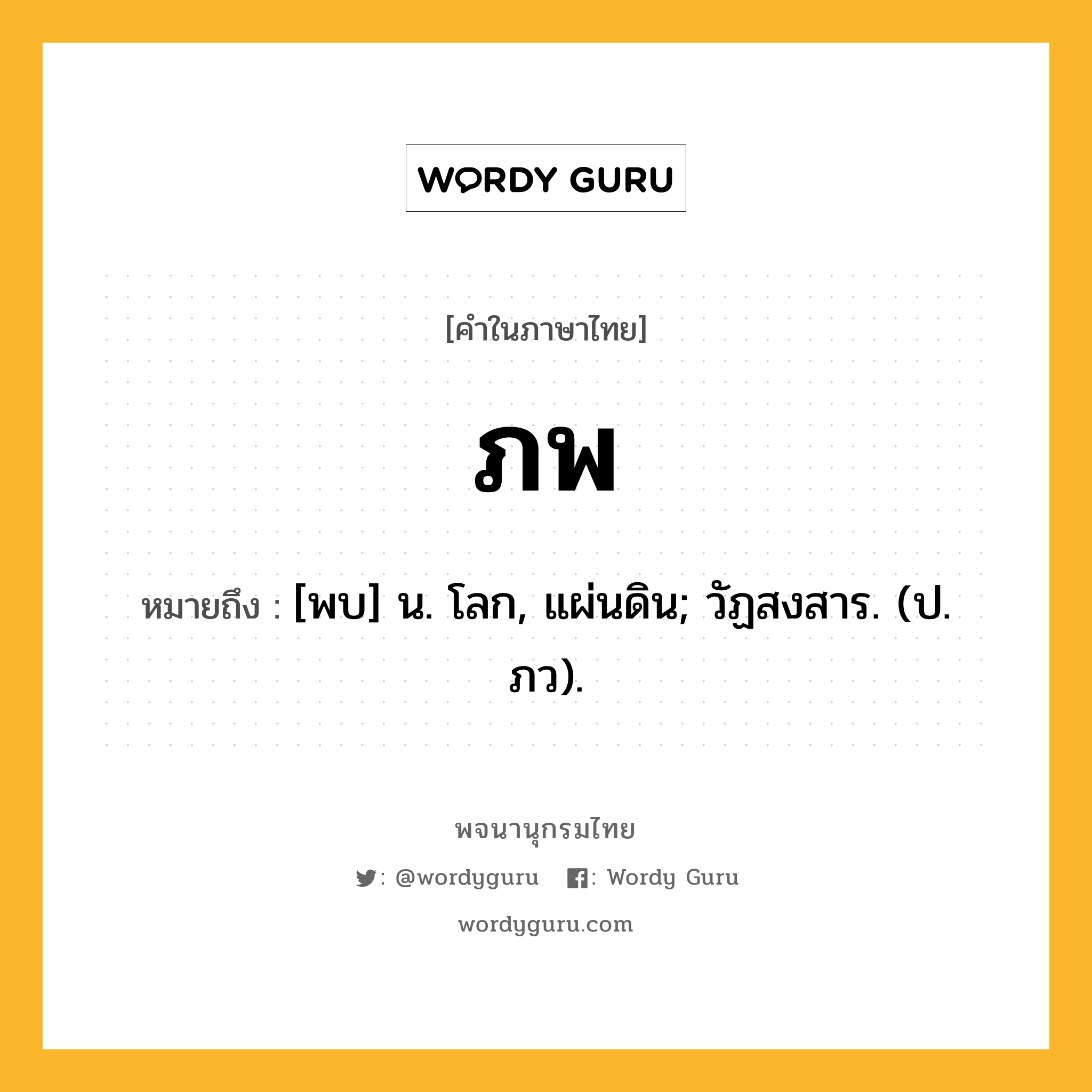 WORDY GURU

[คำในภาษาไทย]

ภพ

หมายถึง : [พบ] น. โลก, แผ่นดิน; วัฏสงสาร. (ป. ภว).

พจนานุกรมไทย

: @wordyguru : Wordy Guru

wordyguru.com